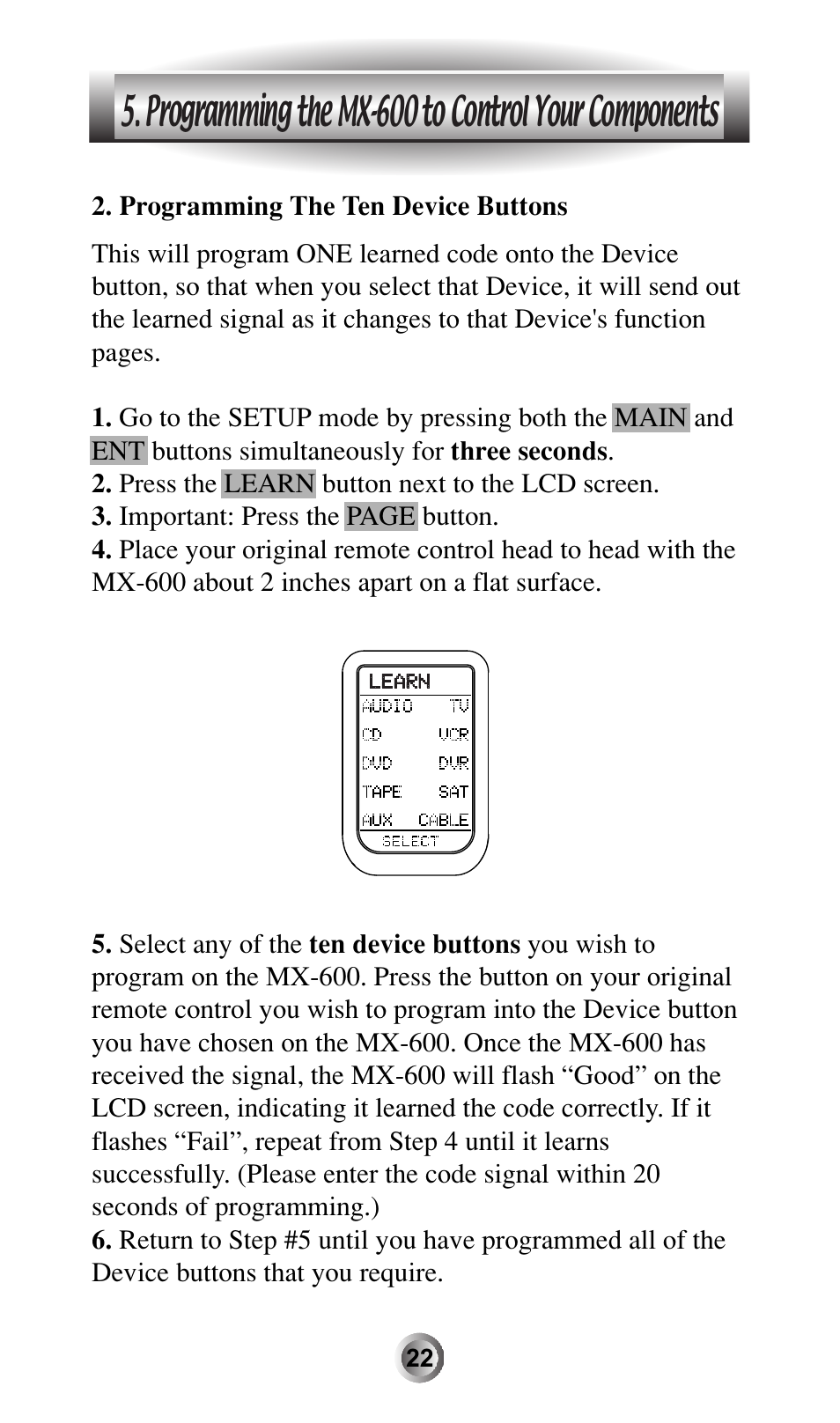 5. Programming the MX-600 to Control Your Components

2. Programming The Ten Device Buttons

This will program ONE learned code onto the Device button, so that when you select that Device, it will send out the learned signal as it changes to that Device's function pages.

1. Go to the SETUP mode by pressing both the MAIN and ENT buttons simultaneously for three seconds.
2. Press the LEARN button next to the LCD screen.
3. Important: Press the PAGE button.
4. Place your original remote control head to head with the MX-600 about 2 inches apart on a flat surface.

LEARN
AUDIO TV
CD VCR
DVD DVR
TAPE SAT
AUX CABLE
SELECT

5. Select any of the ten device buttons you wish to program on the MX-600. Press the button on your original remote control you wish to program into the Device button you have chosen on the MX-600. Once the MX-600 has received the signal, the MX-600 will flash “Good” on the LCD screen, indicating it learned the code correctly. If it flashes “Fail”, repeat from Step 4 until it learns successfully. (Please enter the code signal within 20 seconds of programming.)
6. Return to Step #5 until you have programmed all of the Device buttons that you require.

22